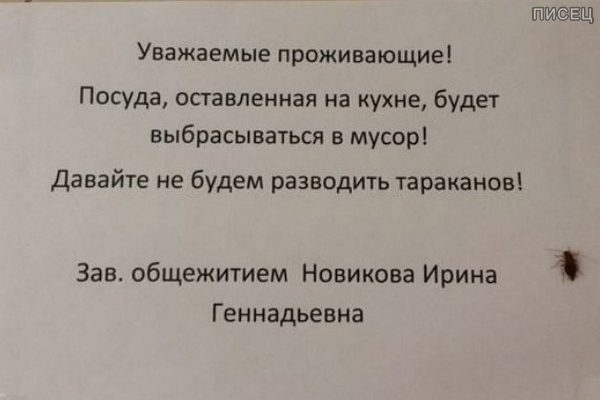 Уважаемые проживающие!

Посуда, оставленная на кухне, будет выбрасываться в мусор!

Давайте не будем разводить тараканов!

Зав. общежитием Новикова Ирина Геннадьевна

ПИСЕЦ